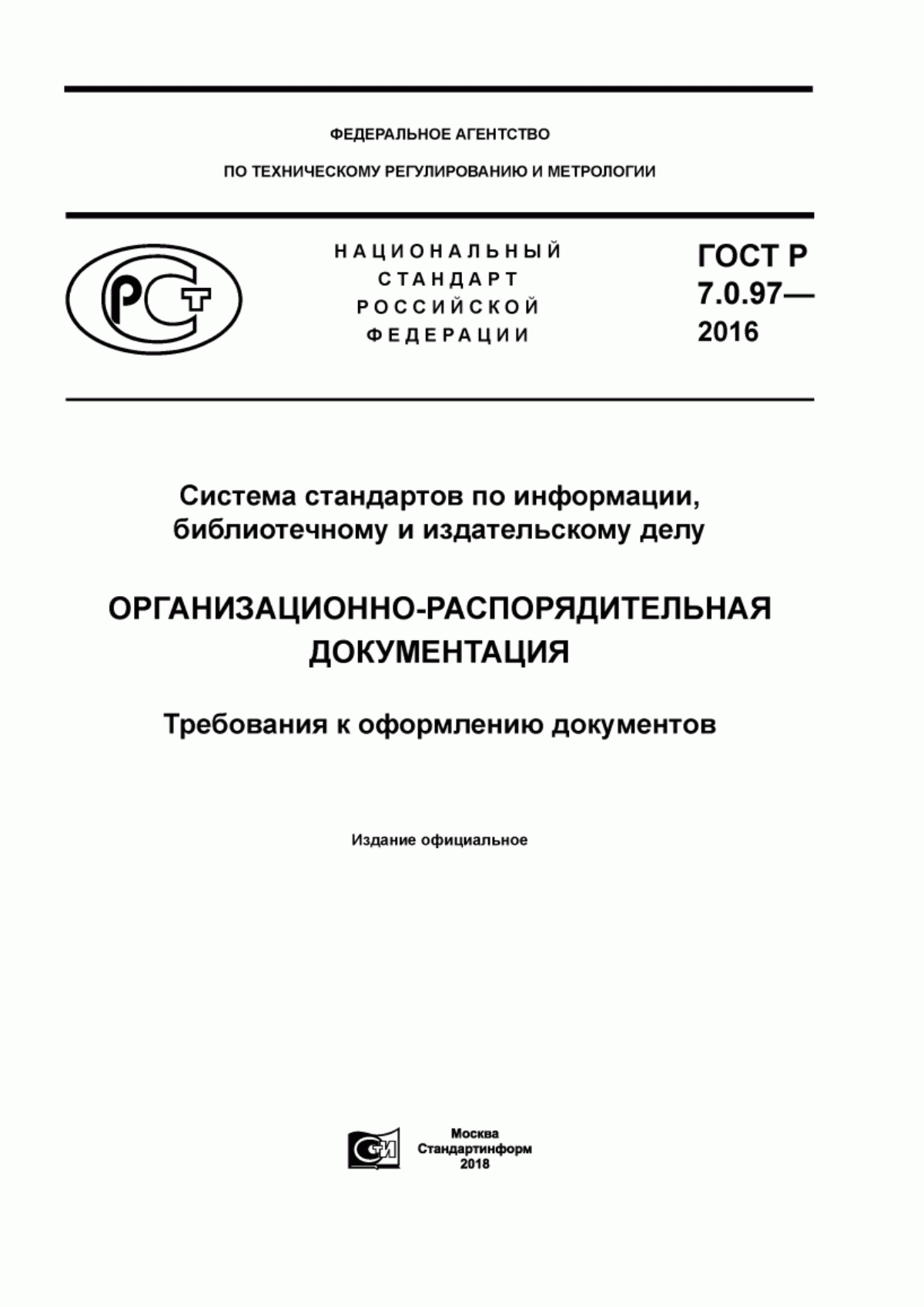 ФЕДЕРАЛЬНОЕ АГЕНТСТВО

ПО ТЕХНИЧЕСКОМУ РЕГУЛИРОВАНИЮ И МЕТРОЛОГИИ

РСТ

НАЦИОНАЛЬНЫЙ СТАНДАРТ РОССИЙСКОЙ ФЕДЕРАЦИИ

ГОСТ Р 7.0.97— 2016

Система стандартов по информации, библиотечному и издательскому делу

ОРГАНИЗАЦИОННО-РАСПОРЯДИТЕЛЬНАЯ ДОКУМЕНТАЦИЯ

Требования к оформлению документов

Издание официальное

СИ

Москва
Стандартинформ
2018